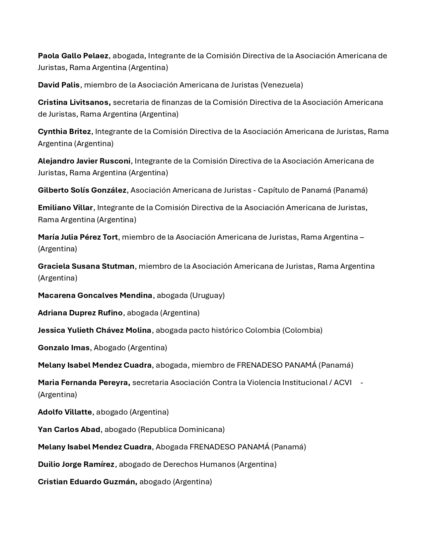 Paola Gallo Pelaez, abogada, Integrante de la Comisión Directiva de la Asociación Americana de Juristas, Rama Argentina (Argentina)

David Palis, miembro de la Asociación Americana de Juristas (Venezuela)

Cristina Livitsanos, secretaria de finanzas de la Comisión Directiva de la Asociación Americana de Juristas, Rama Argentina (Argentina)

Cynthia Britez, Integrante de la Comisión Directiva de la Asociación Americana de Juristas, Rama Argentina (Argentina)

Alejandro Javier Rusconi, Integrante de la Comisión Directiva de la Asociación Americana de Juristas, Rama Argentina (Argentina)

Gilberto Solís González, Asociación Americana de Juristas - Capítulo de Panamá (Panamá)

Emiliano Villar, Integrante de la Comisión Directiva de la Asociación Americana de Juristas, Rama Argentina (Argentina)

María Julia Pérez Tort, miembro de la Asociación Americana de Juristas, Rama Argentina – (Argentina)

Graciela Susana Stutman, miembro de la Asociación Americana de Juristas, Rama Argentina (Argentina)

Macarena Goncalves Mendina, abogada (Uruguay)

Adriana Duprez Rufino, abogada (Argentina)

Jessica Yulieth Chávez Molina, abogada pacto histórico Colombia (Colombia)

Gonzalo Imas, Abogado (Argentina)

Melany Isabel Mendez Cuadra, abogada, miembro de FRENADESO PANAMÁ (Panamá)

Maria Fernanda Pereyra, secretaria Asociación Contra la Violencia Institucional / ACVI - (Argentina)

Adolfo Villatte, abogado (Argentina)

Yan Carlos Abad, abogado (Republica Dominicana)

Melany Isabel Mendez Cuadra, Abogada FRENADESO PANAMÁ (Panamá)

Duilio Jorge Ramírez, abogado de Derechos Humanos (Argentina)

Cristian Eduardo Guzmán, abogado (Argentina)